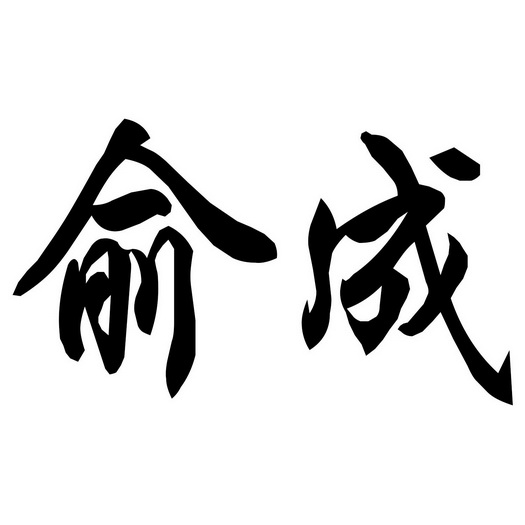 俞成